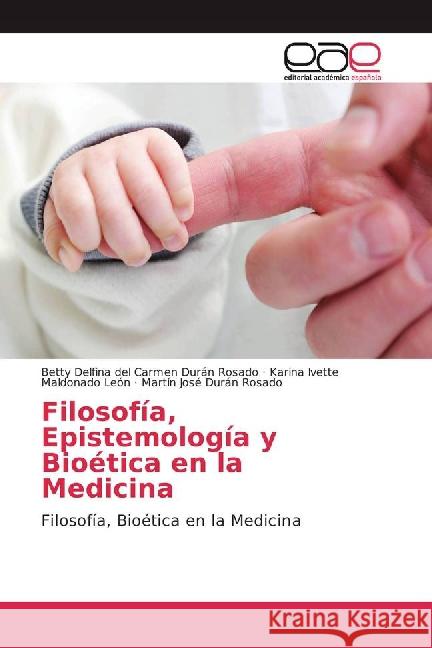 eae
editorial académica española

Betty Delfina del Carmen Durán Rosado · Karina Ivette Maldonado León · Martín José Durán Rosado

Filosofía, Epistemología y Bioética en la Medicina

Filosofía, Bioética en la Medicina

Kraina Książek